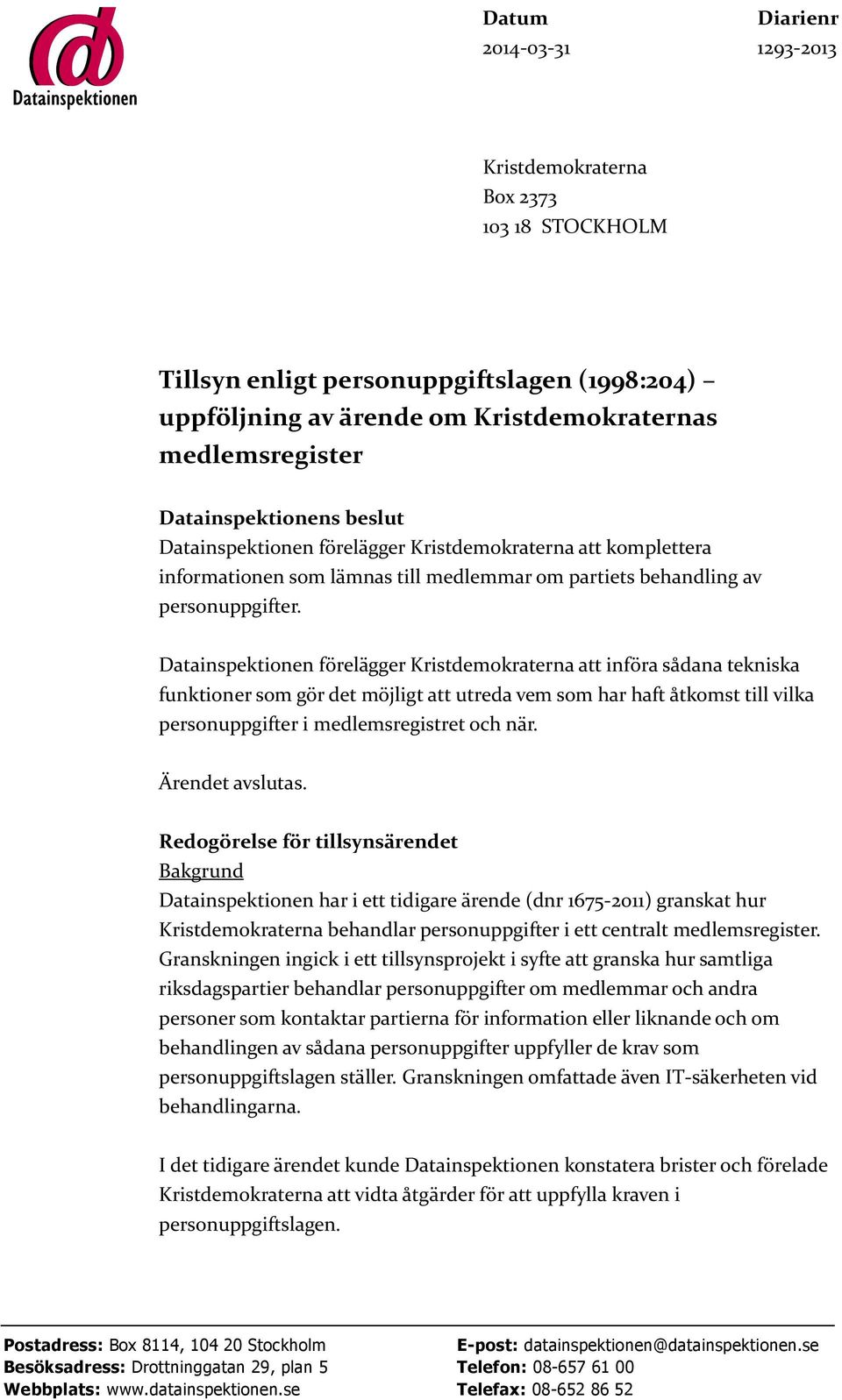 Datainspektionen

Datum
2014-03-31

Diarienr
1293-2013

Kristdemokraterna
Box 2373
103 18 STOCKHOLM

Tillsyn enligt personuppgiftslagen (1998:204) – uppföljning av ärende om Kristdemokraternas medlemsregister

Datainspektionens beslut
Datainspektionen förelägger Kristdemokraterna att komplettera informationen som lämnas till medlemmar om partiets behandling av personuppgifter.

Datainspektionen förelägger Kristdemokraterna att införa sådana tekniska funktioner som gör det möjligt att utreda vem som har haft åtkomst till vilka personuppgifter i medlemsregistret och när.

Ärendet avslutas.

Redogörelse för tillsynsärendet
Bakgrund
Datainspektionen har i ett tidigare ärende (dnr 1675-2011) granskat hur Kristdemokraterna behandlar personuppgifter i ett centralt medlemsregister. Granskningen ingick i ett tillsynsprojekt i syfte att granska hur samtliga riksdagspartier behandlar personuppgifter om medlemmar och andra personer som kontaktar partierna för information eller liknande och om behandlingen av sådana personuppgifter uppfyller de krav som personuppgiftslagen ställer. Granskningen omfattade även IT-säkerheten vid behandlingarna.

I det tidigare ärendet kunde Datainspektionen konstatera brister och förelade Kristdemokraterna att vidta åtgärder för att uppfylla kraven i personuppgiftslagen.

Postadress: Box 8114, 104 20 Stockholm
Besöksadress: Drottninggatan 29, plan 5
Webbplats: www.datainspektionen.se

E-post: datainspektionen@datainspektionen.se
Telefon: 08-657 61 00
Telefax: 08-652 86 52